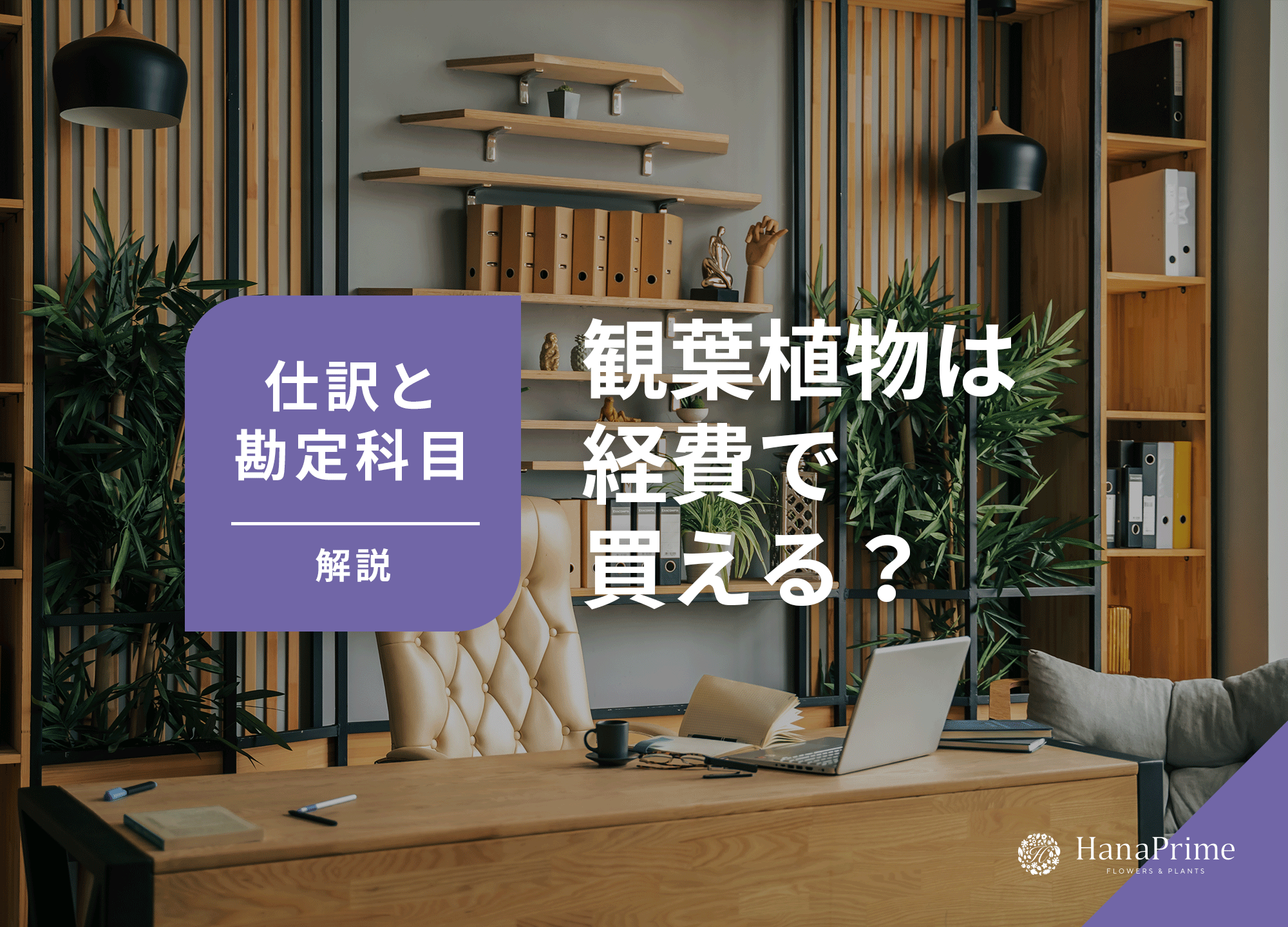 仕訳と
勘定科目

解説

観葉植物は
経費で
買える？

HanaPrime
FLOWERS & PLANTS